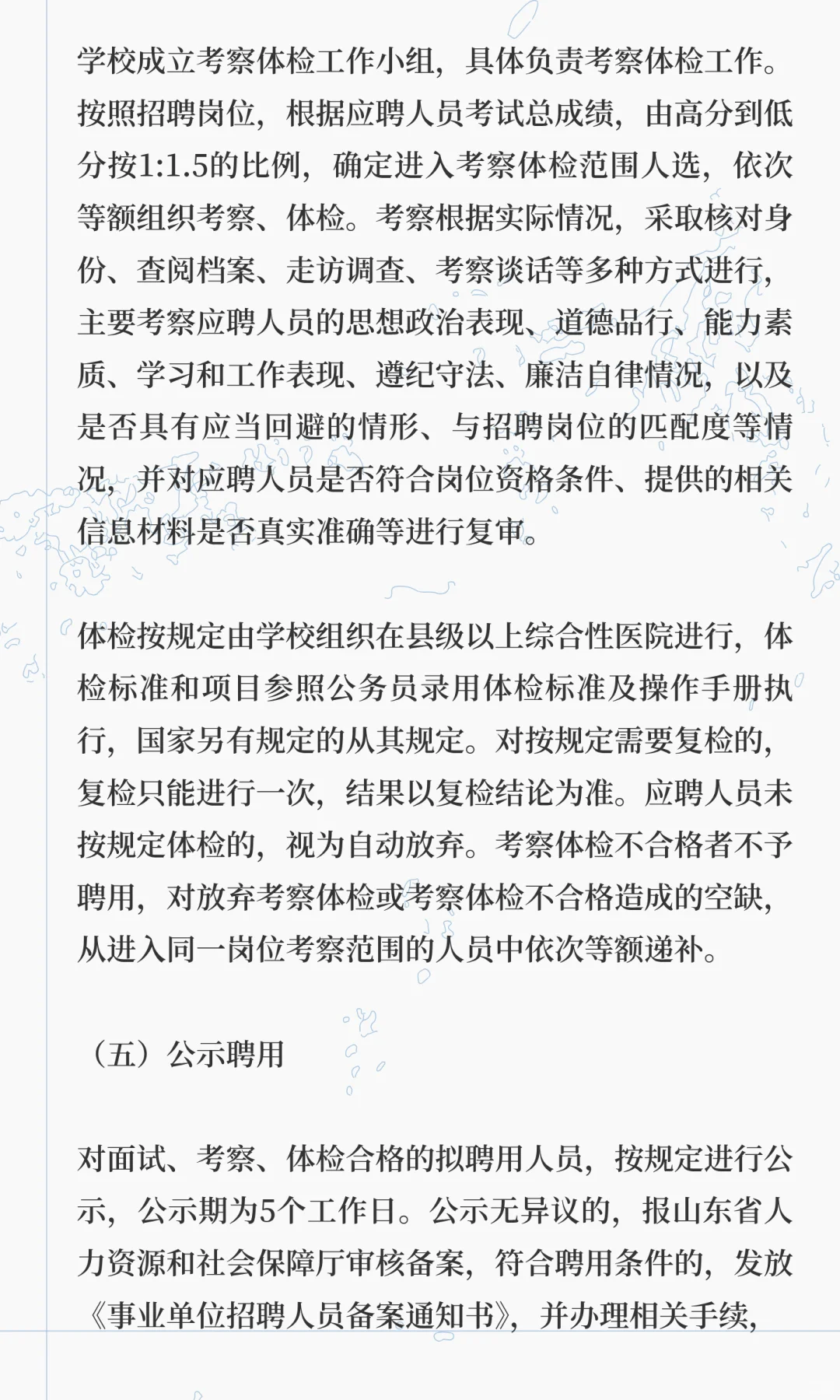 学校成立考察体检工作小组，具体负责考察体检工作。按照招聘岗位，根据应聘人员考试总成绩，由高分到低分按1:1.5的比例，确定进入考察体检范围人选，依次等额组织考察、体检。考察根据实际情况，采取核对身份、查阅档案、走访调查、考察谈话等多种方式进行，主要考察应聘人员的思想政治表现、道德品行、能力素质、学习和工作表现、遵纪守法、廉洁自律情况，以及是否具有应当回避的情形、与招聘岗位的匹配度等情况，并对应聘人员是否符合岗位资格条件、提供的相关信息材料是否真实准确等进行复审。

体检按规定由学校组织在县级以上综合性医院进行，体检标准和项目参照公务员录用体检标准及操作手册执行，国家另有规定的从其规定。对按规定需要复检的，复检只能进行一次，结果以复检结论为准。应聘人员未按规定体检的，视为自动放弃。考察体检不合格者不予聘用，对放弃考察体检或考察体检不合格造成的空缺，从进入同一岗位考察范围的人员中依次等额递补。

（五）公示聘用

对面试、考察、体检合格的拟聘用人员，按规定进行公示，公示期为5个工作日。公示无异议的，报山东省人力资源和社会保障厅审核备案，符合聘用条件的，发放《事业单位招聘人员备案通知书》，并办理相关手续，